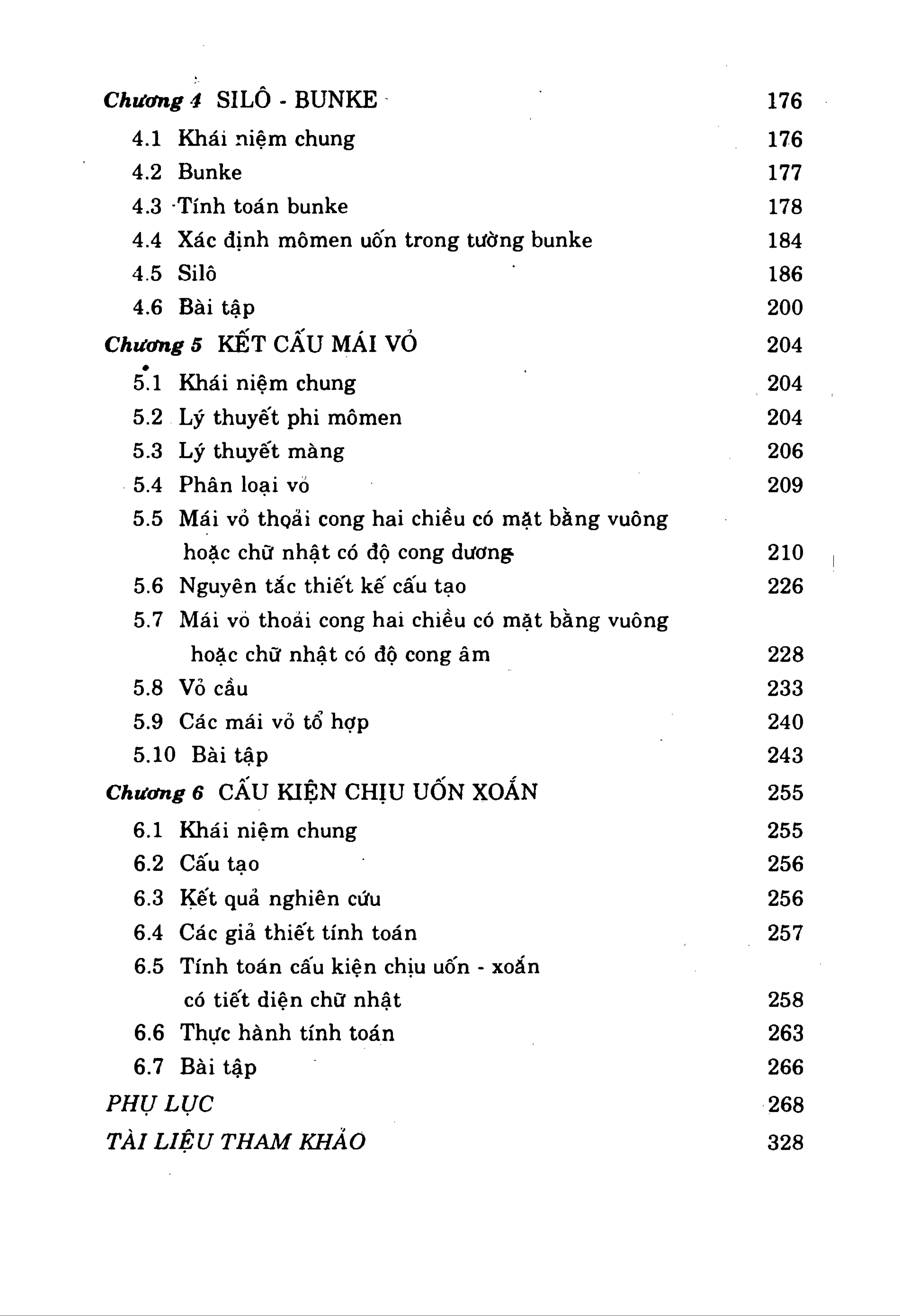 Chương 4 SILÔ - BUNKE 176

4.1 Khái niệm chung 176
4.2 Bunke 177
4.3 Tính toán bunke 178
4.4 Xác định mômen uốn trong tường bunke 184
4.5 Silô 186
4.6 Bài tập 200

Chương 5 KẾT CẤU MÁI VỎ 204

5.1 Khái niệm chung 204
5.2 Lý thuyết phi mômen 204
5.3 Lý thuyết màng 206
5.4 Phân loại vỏ 209
5.5 Mái vỏ thoải cong hai chiều có mặt bằng vuông hoặc chữ nhật có độ cong dương 210
5.6 Nguyên tắc thiết kế cấu tạo 226
5.7 Mái vỏ thoải cong hai chiều có mặt bằng vuông hoặc chữ nhật có độ cong âm 228
5.8 Vỏ cầu 233
5.9 Các mái vỏ tổ hợp 240
5.10 Bài tập 243

Chương 6 CẤU KIỆN CHỊU UỐN XOẮN 255

6.1 Khái niệm chung 255
6.2 Cấu tạo 256
6.3 Kết quả nghiên cứu 256
6.4 Các giả thiết tính toán 257
6.5 Tính toán cấu kiện chịu uốn - xoắn có tiết diện chữ nhật 258
6.6 Thực hành tính toán 263
6.7 Bài tập 266

PHỤ LỤC 268

TÀI LIỆU THAM KHẢO 328